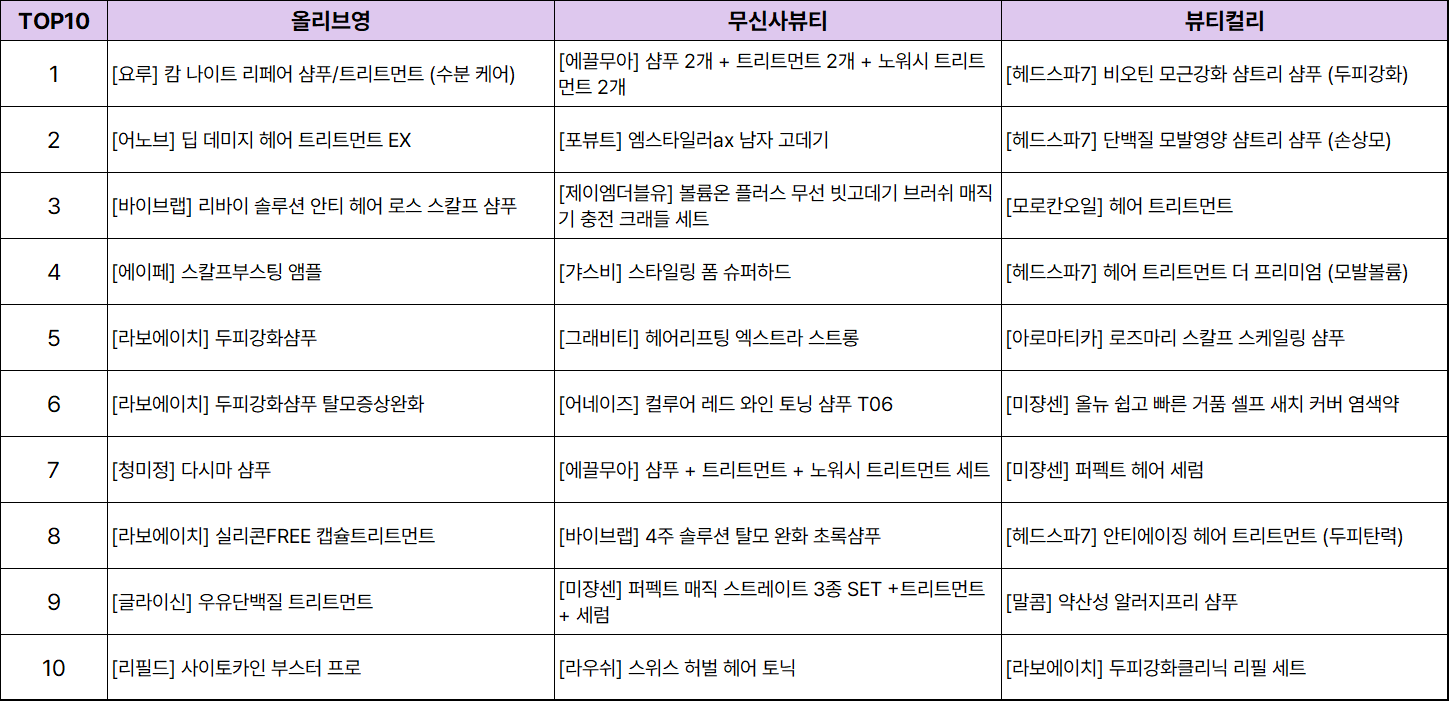 | TOP10 | 올리브영 | 무신사뷰티 | 뷰티컬리 |
|---|---|---|---|
| 1 | [요루] 캄 나이트 리페어 샴푸/트리트먼트 (수분 케어) | [에끌무아] 샴푸 2개 + 트리트먼트 2개 + 노워시 트리트먼트 2개 | [헤드스파7] 비오틴 모근강화 샴트리 샴푸 (두피강화) |
| 2 | [어노브] 딥 데미지 헤어 트리트먼트 EX | [포뷰트] 엠스타일러ax 남자 고데기 | [헤드스파7] 단백질 모발영양 샴트리 샴푸 (손상모) |
| 3 | [바이브랩] 리바이 솔루션 안티 헤어 로스 스칼프 샴푸 | [제이엠더블유] 볼륨온 플러스 무선 빗고데기 브러쉬 매직기 충전 크래들 세트 | [모로칸오일] 헤어 트리트먼트 |
| 4 | [에이페] 스칼프부스팅 앰플 | [갸스비] 스타일링 폼 슈퍼하드 | [헤드스파7] 헤어 트리트먼트 더 프리미엄 (모발볼륨) |
| 5 | [라보에이치] 두피강화샴푸 | [그래비티] 헤어리프팅 엑스트라 스트롱 | [아로마티카] 로즈마리 스칼프 스케일링 샴푸 |
| 6 | [라보에이치] 두피강화샴푸 탈모증상완화 | [어네이즈] 컬루어 레드 와인 토닝 샴푸 T06 | [미쟝센] 올뉴 쉽고 빠른 거품 셀프 새치 커버 염색약 |
| 7 | [청미정] 다시마 샴푸 | [에끌무아] 샴푸 + 트리트먼트 + 노워시 트리트먼트 세트 | [미쟝센] 퍼펙트 헤어 세럼 |
| 8 | [라보에이치] 실리콘FREE 캡슐트리트먼트 | [바이브랩] 4주 솔루션 탈모 완화 초록샴푸 | [헤드스파7] 안티에이징 헤어 트리트먼트 (두피탄력) |
| 9 | [글라이신] 우유단백질 트리트먼트 | [미쟝센] 퍼펙트 매직 스트레이트 3종 SET +트리트먼트 + 세럼 | [말콤] 약산성 알러지프리 샴푸 |
| 10 | [리필드] 사이토카인 부스터 프로 | [라우쉬] 스위스 허벌 헤어 토닉 | [라보에이치] 두피강화클리닉 리필 세트 |